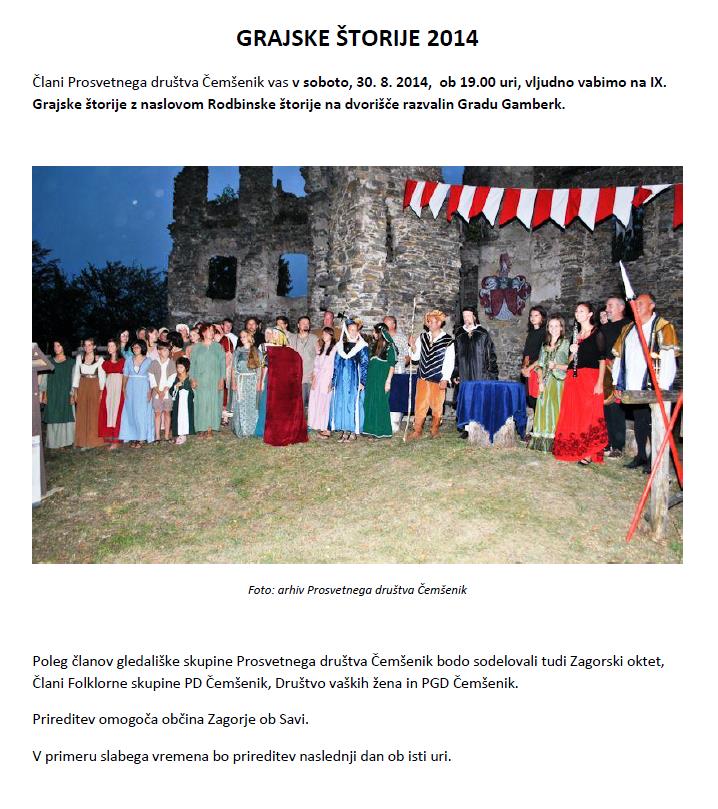 GRAJSKE ŠTORIJE 2014

Člani Prosvetnega društva Čemšenik vas v soboto, 30. 8. 2014, ob 19.00 uri, vljudno vabimo na IX. Grajske štorije z naslovom Rodbinske štorije na dvorišče razvalin Gradu Gamberk.

Foto: arhiv Prosvetnega društva Čemšenik

Poleg članov gledališke skupine Prosvetnega društva Čemšenik bodo sodelovali tudi Zagorski oktet, Člani Folklorne skupine PD Čemšenik, Društvo vaških žena in PGD Čemšenik.

Prireditev omogoča občina Zagorje ob Savi.

V primeru slabega vremena bo prireditev naslednji dan ob isti uri.